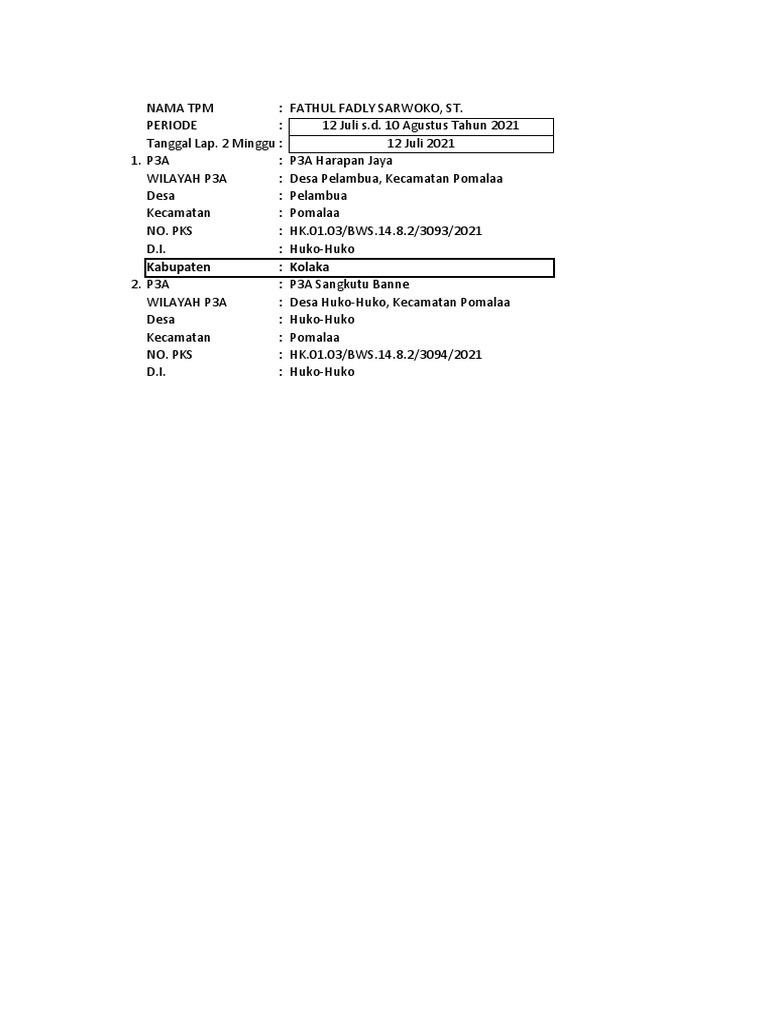 NAMA TPM : FATHUL FADLY SARWOKO, ST.
PERIODE : 12 Juli s.d. 10 Agustus Tahun 2021
Tanggal Lap. 2 Minggu : 12 Juli 2021
1. P3A : P3A Harapan Jaya
WILAYAH P3A : Desa Pelambua, Kecamatan Pomalaa
Desa : Pelambua
Kecamatan : Pomalaa
NO. PKS : HK.01.03/BWS.14.8.2/3093/2021
D.I. : Huko-Huko
Kabupaten : Kolaka
2. P3A : P3A Sangkutu Banne
WILAYAH P3A : Desa Huko-Huko, Kecamatan Pomalaa
Desa : Huko-Huko
Kecamatan : Pomalaa
NO. PKS : HK.01.03/BWS.14.8.2/3094/2021
D.I. : Huko-Huko